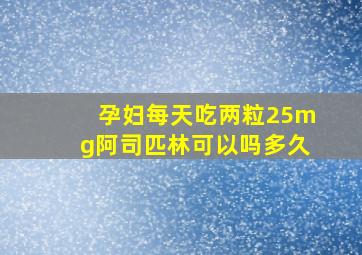 孕妇每天吃两粒25mg阿司匹林可以吗多久